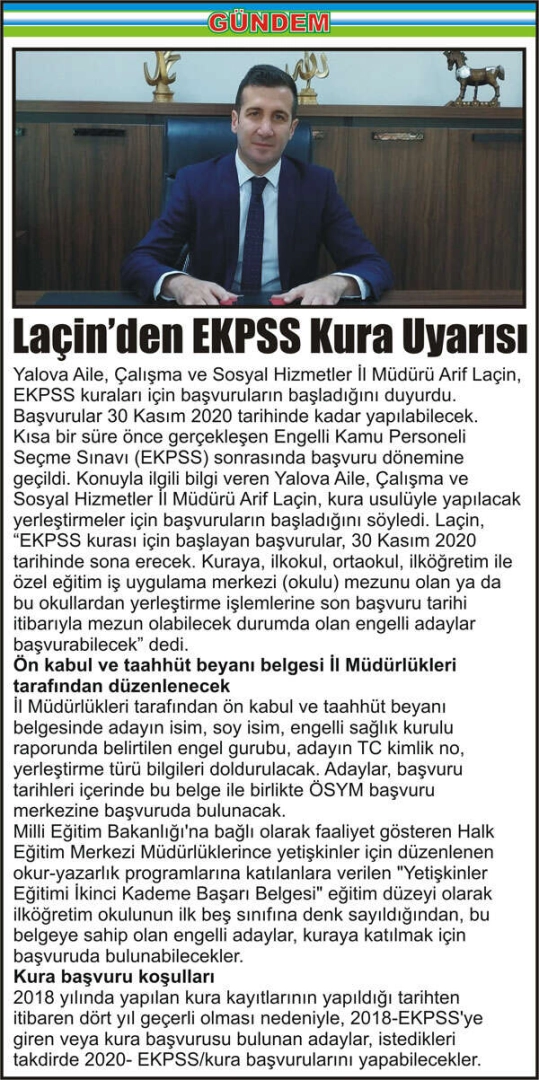 GÜNDEM

Laçin'den EKPSS Kura Uyarısı

Yalova Aile, Çalışma ve Sosyal Hizmetler İl Müdürü Arif Laçin, EKPSS kuraları için başvuruların başladığını duyurdu. Başvurular 30 Kasım 2020 tarihinde kadar yapılabilecek. Kısa bir süre önce gerçekleşen Engelli Kamu Personeli Seçme Sınavı (EKPSS) sonrasında başvuru dönemine geçildi. Konuyla ilgili bilgi veren Yalova Aile, Çalışma ve Sosyal Hizmetler İl Müdürü Arif Laçin, kura usulüyle yapılacak yerleştirmeler için başvuruların başladığını söyledi. Laçin, "EKPSS kurası için başlayan başvurular, 30 Kasım 2020 tarihinde sona erecek. Kuraya, ilkokul, ortaokul, ilköğretim ile özel eğitim iş uygulama merkezi (okulu) mezunu olan ya da bu okullardan yerleştirme işlemlerine son başvuru tarihi itibarıyla mezun olabilecek durumda olan engelli adaylar başvurabilecek" dedi.

Ön kabul ve taahhüt beyanı belgesi İl Müdürlükleri tarafından düzenlenecek

İl Müdürlükleri tarafından ön kabul ve taahhüt beyanı belgesinde adayın isim, soy isim, engelli sağlık kurulu raporunda belirtilen engel gurubu, adayın TC kimlik no, yerleştirme türü bilgileri doldurulacak. Adaylar, başvuru tarihleri içerinde bu belge ile birlikte ÖSYM başvuru merkezine başvuruda bulunacak.

Milli Eğitim Bakanlığı'na bağlı olarak faaliyet gösteren Halk Eğitim Merkezi Müdürlüklerince yetişkinler için düzenlenen okur-yazarlık programlarına katılanlara verilen "Yetişkinler Eğitimi İkinci Kademe Başarı Belgesi" eğitim düzeyi olarak ilköğretim okulunun ilk beş sınıfına denk sayıldığından, bu belgeye sahip olan engelli adaylar, kuraya katılmak için başvuruda bulunabilecekler.

Kura başvuru koşulları

2018 yılında yapılan kura kayıtlarının yapıldığı tarihten itibaren dört yıl geçerli olması nedeniyle, 2018-EKPSS'ye giren veya kura başvurusu bulunan adaylar, istedikleri takdirde 2020- EKPSS/kura başvurularını yapabilecekler.